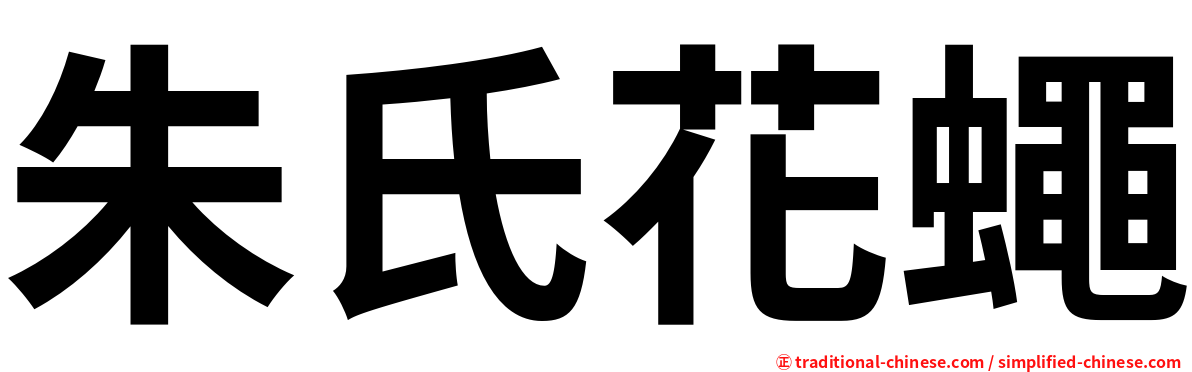 朱氏花蠅

正 traditional-chinese.com / simplified-chinese.com